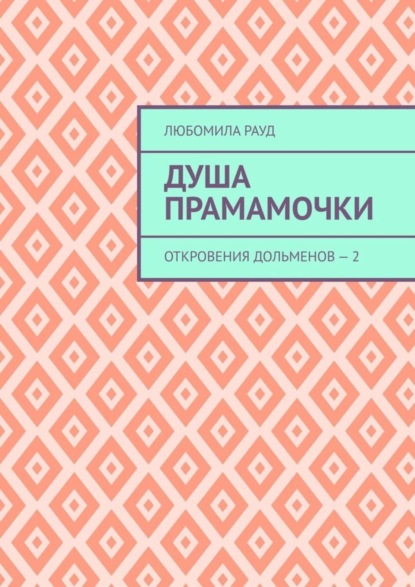 ЛЮБОМИЛА РАУД

ДУША ПРАМАМОЧКИ

ОТКРОВЕНИЯ ДОЛЬМЕНОВ — 2